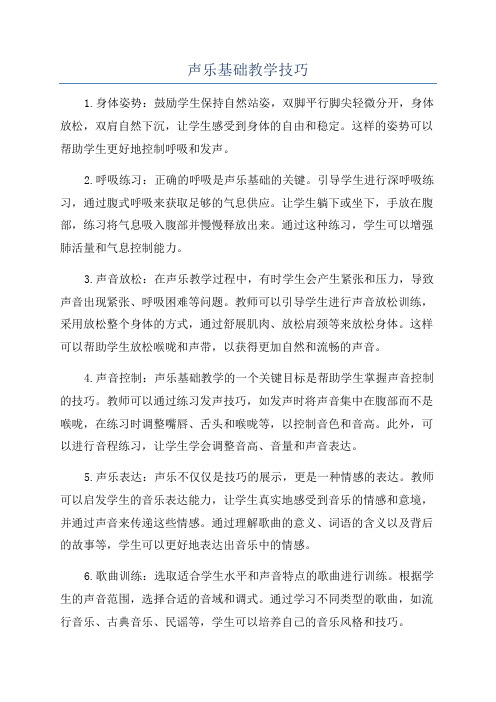 声乐基础教学技巧

1.身体姿势：鼓励学生保持自然站姿，双脚平行脚尖轻微分开，身体放松，双肩自然下沉，让学生感受到身体的自由和稳定。这样的姿势可以帮助学生更好地控制呼吸和发声。

2.呼吸练习：正确的呼吸是声乐基础的关键。引导学生进行深呼吸练习，通过腹式呼吸来获取足够的气息供应。让学生躺下或坐下，手放在腹部，练习将气息吸入腹部并慢慢释放出来。通过这种练习，学生可以增强肺活量和气息控制能力。

3.声音放松：在声乐教学过程中，有时学生会产生紧张和压力，导致声音出现紧张、呼吸困难等问题。教师可以引导学生进行声音放松训练，采用放松整个身体的方式，通过舒展肌肉、放松肩颈等来放松身体。这样可以帮助学生放松喉咙和声带，以获得更加自然和流畅的声音。

4.声音控制：声乐基础教学的一个关键目标是帮助学生掌握声音控制的技巧。教师可以通过练习发声技巧，如发声时将声音集中在腹部而不是喉咙，在练习时调整嘴唇、舌头和喉咙等，以控制音色和音高。此外，可以进行音程练习，让学生学会调整音高、音量和声音表达。

5.声乐表达：声乐不仅仅是技巧的展示，更是一种情感的表达。教师可以启发学生的音乐表达能力，让学生真实地感受到音乐的情感和意境，并通过声音来传递这些情感。通过理解歌曲的意义、词语的含义以及背后的故事等，学生可以更好地表达出音乐中的情感。

6.歌曲训练：选取适合学生水平和声音特点的歌曲进行训练。根据学生的声音范围，选择合适的音域和调式。通过学习不同类型的歌曲，如流行音乐、古典音乐、民谣等，学生可以培养自己的音乐风格和技巧。